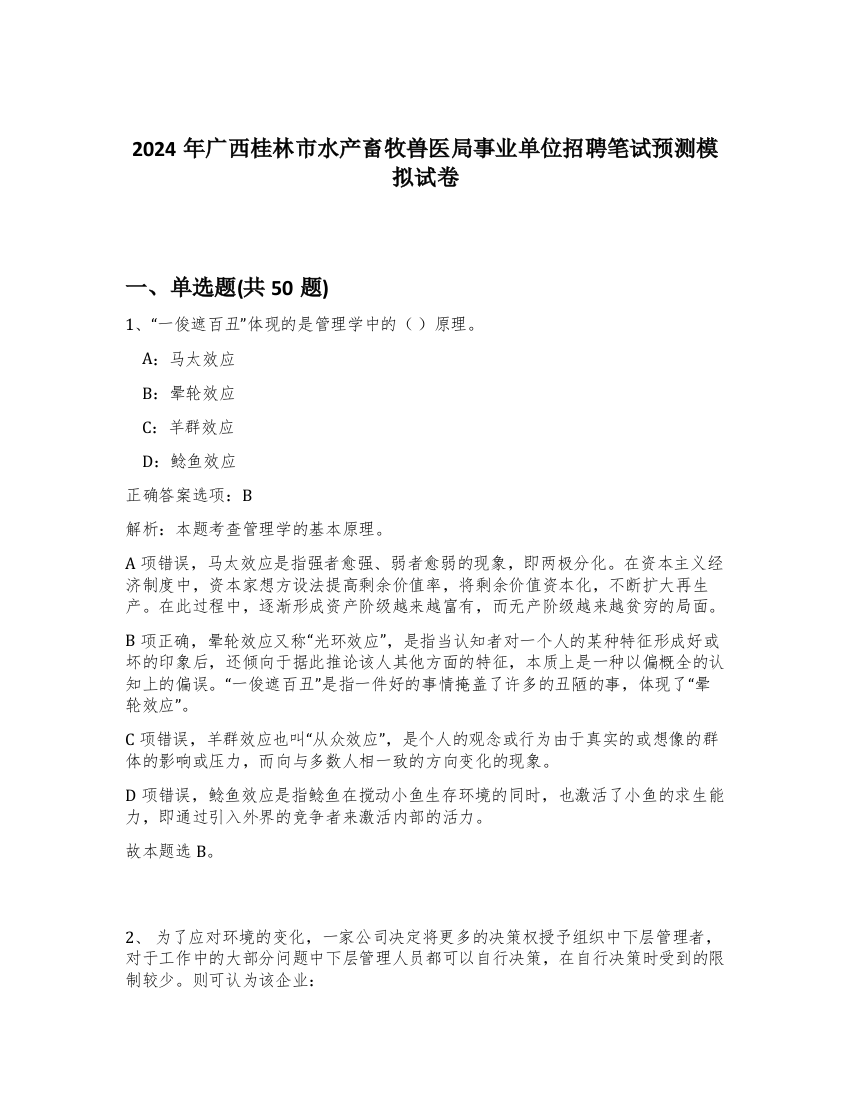 2024 年广西桂林市水产畜牧兽医局事业单位招聘笔试预测模拟试卷

一、单选题(共 50 题)

1、“一俊遮百丑”体现的是管理学中的（ ）原理。

A：马太效应

B：晕轮效应

C：羊群效应

D：鲶鱼效应

正确答案选项：B

解析：本题考查管理学的基本原理。

A 项错误，马太效应是指强者愈强、弱者愈弱的现象，即两极分化。在资本主义经济制度中，资本家想方设法提高剩余价值率，将剩余价值资本化，不断扩大再生产。在此过程中，逐渐形成资产阶级越来越富有，而无产阶级越来越贫穷的局面。

B 项正确，晕轮效应又称“光环效应”，是指当认知者对一个人的某种特征形成好或坏的印象后，还倾向于据此推论该人其他方面的特征，本质上是一种以偏概全的认知上的偏误。“一俊遮百丑”是指一件好的事情掩盖了许多的丑陋的事，体现了“晕轮效应”。

C 项错误，羊群效应也叫“从众效应”，是个人的观念或行为由于真实的或想像的群体的影响或压力，而向与多数人相一致的方向变化的现象。

D 项错误，鲶鱼效应是指鲶鱼在搅动小鱼生存环境的同时，也激活了小鱼的求生能力，即通过引入外界的竞争者来激活内部的活力。

故本题选 B。

2、 为了应对环境的变化，一家公司决定将更多的决策权授予组织中下层管理者，对于工作中的大部分问题中下层管理人员都可以自行决策，在自行决策时受到的限制较少。则可认为该企业：